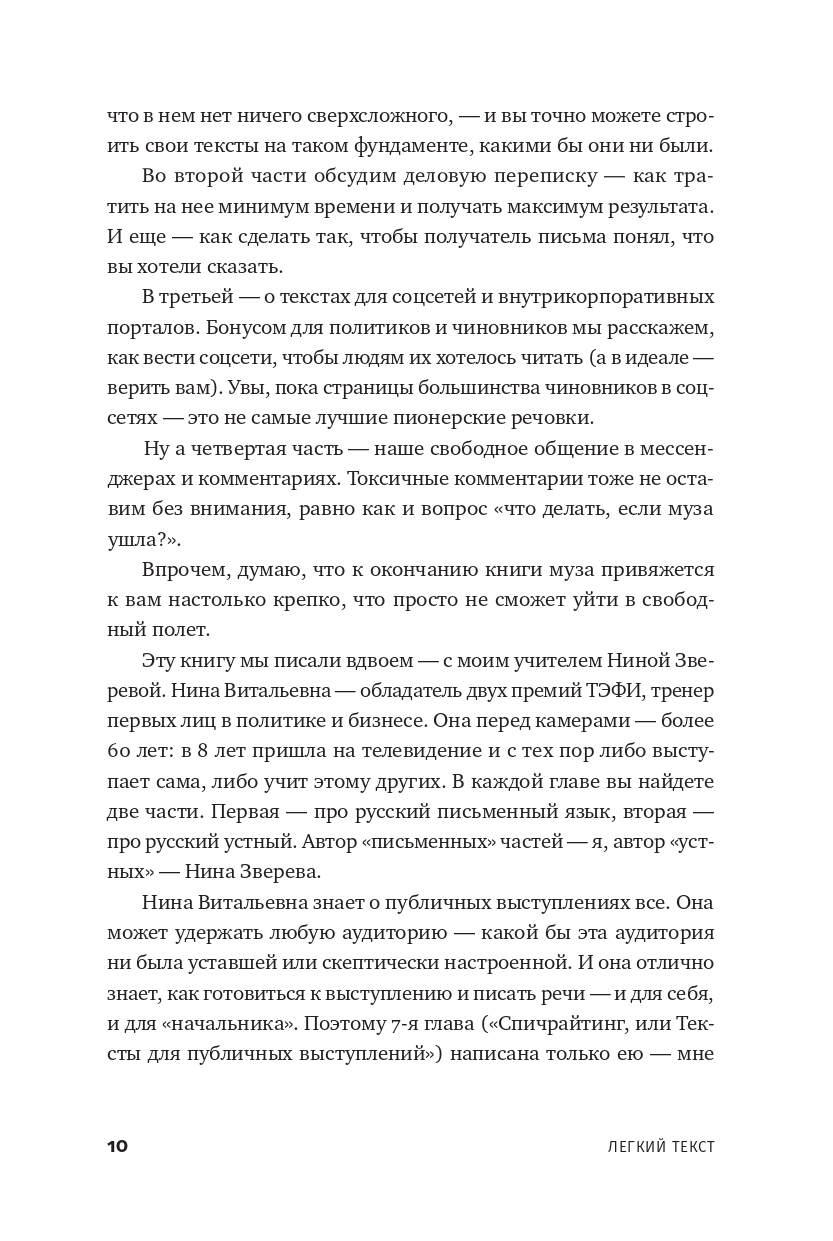 что в нем нет ничего сверхсложного, — и вы точно можете строить свои тексты на таком фундаменте, какими бы они ни были.

Во второй части обсудим деловую переписку — как тратить на нее минимум времени и получать максимум результата. И еще — как сделать так, чтобы получатель письма понял, что вы хотели сказать.

В третьей — о текстах для соцсетей и внутрикорпоративных порталов. Бонусом для политиков и чиновников мы расскажем, как вести соцсети, чтобы людям их хотелось читать (а в идеале — верить вам). Увы, пока страницы большинства чиновников в соцсетях — это не самые лучшие пионерские речовки.

Ну а четвертая часть — наше свободное общение в мессенджерах и комментариях. Токсичные комментарии тоже не оставим без внимания, равно как и вопрос «что делать, если муза ушла?».

Впрочем, думаю, что к окончанию книги муза привяжется к вам настолько крепко, что просто не сможет уйти в свободный полет.

Эту книгу мы писали вдвоем — с моим учителем Ниной Зверевой. Нина Витальевна — обладатель двух премий ТЭФИ, тренер первых лиц в политике и бизнесе. Она перед камерами — более 60 лет: в 8 лет пришла на телевидение и с тех пор либо выступает сама, либо учит этому других. В каждой главе вы найдете две части. Первая — про русский письменный язык, вторая — про русский устный. Автор «письменных» частей — я, автор «устных» — Нина Зверева.

Нина Витальевна знает о публичных выступлениях все. Она может удержать любую аудиторию — какой бы эта аудитория ни была уставшей или скептически настроенной. И она отлично знает, как готовиться к выступлению и писать речи — и для себя, и для «начальника». Поэтому 7-я глава («Спичрайтинг, или Тексты для публичных выступлений») написана только ею — мне

10 ЛЕГКИЙ ТЕКСТ